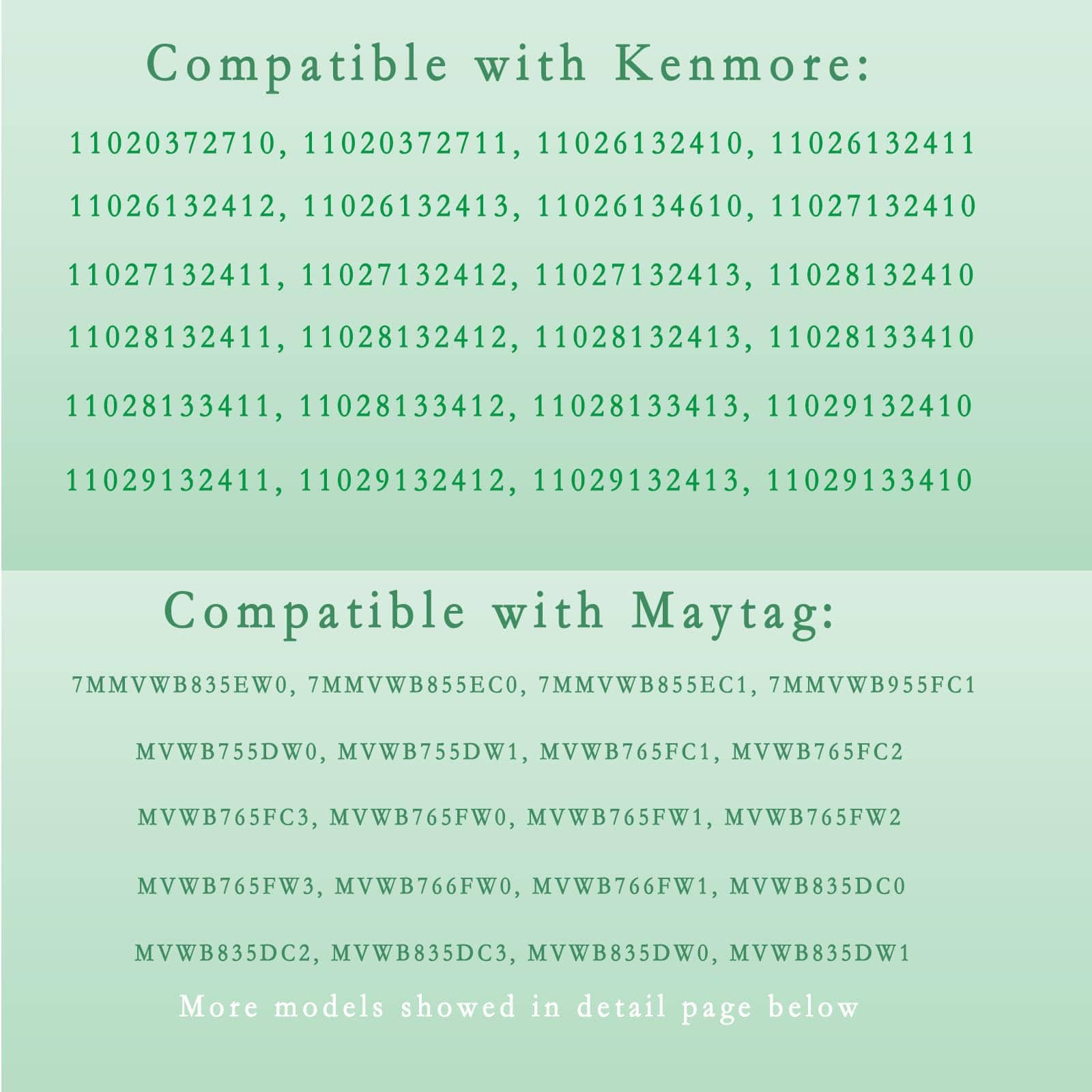 Compatible with Kenmore:

11020372710, 11020372711, 11026132410, 11026132411

11026132412, 11026132413, 11026134610, 11027132410

11027132411, 11027132412, 11027132413, 11028132410

11028132411, 11028132412, 11028132413, 11028133410

11028133411, 11028133412, 11028133413, 11029132410

11029132411, 11029132412, 11029132413, 11029133410

Compatible with Maytag:

7MMVWB835EW0, 7MMVWB855EC0, 7MMVWB855EC1, 7MMVWB955FC1

MVWB755DW0, MVWB755DW1, MVWB765FC1, MVWB765FC2

MVWB765FC3, MVWB765FW0, MVWB765FW1, MVWB765FW2

MVWB765FW3, MVWB766FW0, MVWB766FW1, MVWB835DC0

MVWB835DC2, MVWB835DC3, MVWB835DW0, MVWB835DW1

More models showed in detail page below